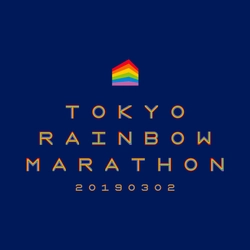 TOKYO
RAINBOW
MARATHON
20190302